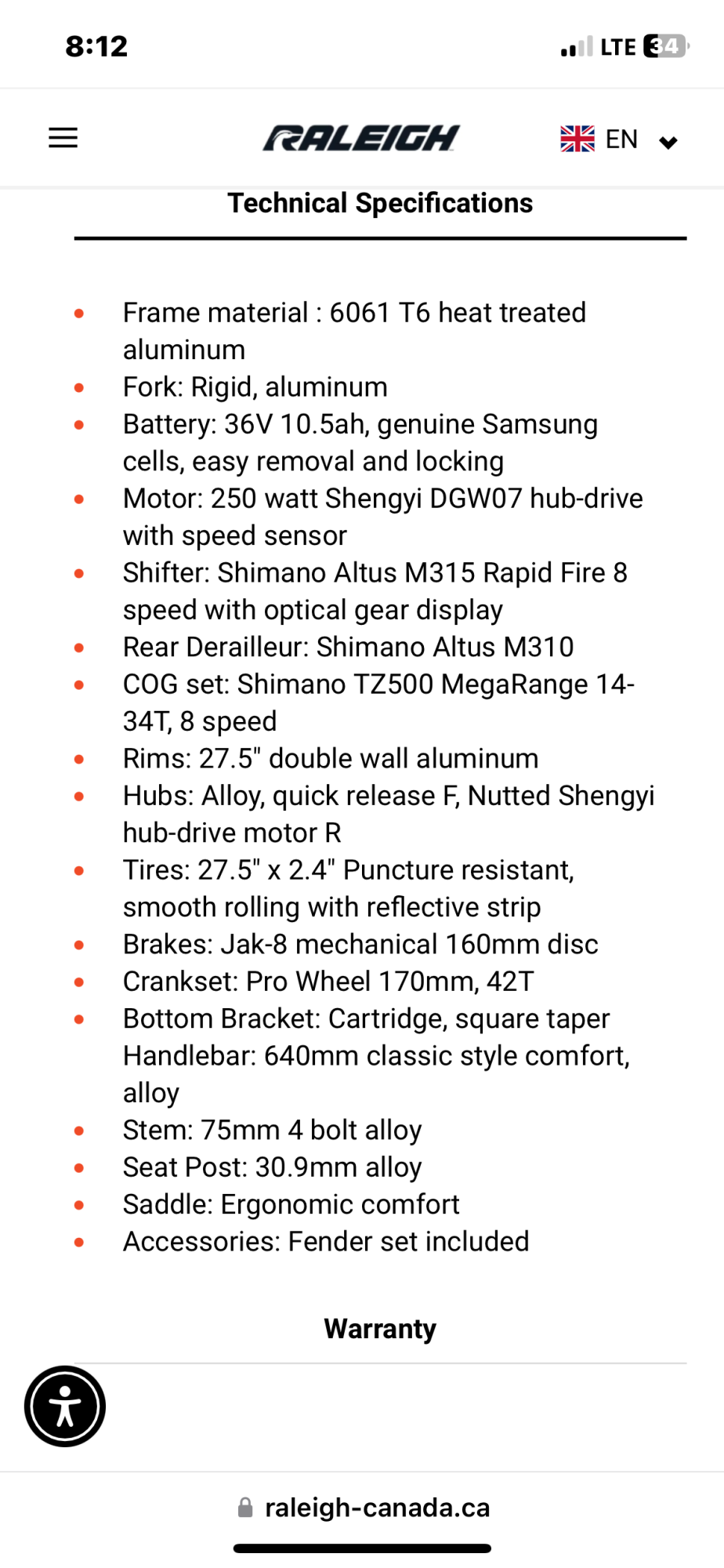 8:12 LTE 34

RALEIGH EN

Technical Specifications

- Frame material : 6061 T6 heat treated aluminum
- Fork: Rigid, aluminum
- Battery: 36V 10.5ah, genuine Samsung cells, easy removal and locking
- Motor: 250 watt Shengyi DGW07 hub-drive with speed sensor
- Shifter: Shimano Altus M315 Rapid Fire 8 speed with optical gear display
- Rear Derailleur: Shimano Altus M310
- COG set: Shimano TZ500 MegaRange 14-34T, 8 speed
- Rims: 27.5" double wall aluminum
- Hubs: Alloy, quick release F, Nutted Shengyi hub-drive motor R
- Tires: 27.5" x 2.4" Puncture resistant, smooth rolling with reflective strip
- Brakes: Jak-8 mechanical 160mm disc
- Crankset: Pro Wheel 170mm, 42T
- Bottom Bracket: Cartridge, square taper Handlebar: 640mm classic style comfort, alloy
- Stem: 75mm 4 bolt alloy
- Seat Post: 30.9mm alloy
- Saddle: Ergonomic comfort
- Accessories: Fender set included

Warranty

raleigh-canada.ca